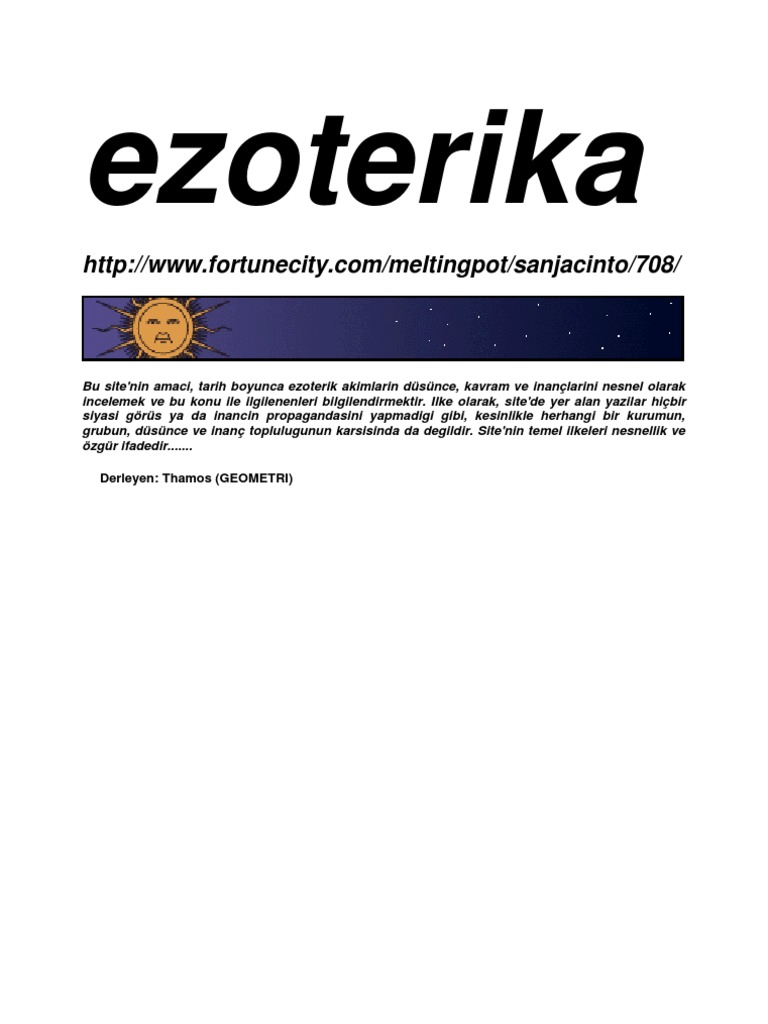 ezoterika

http://www.fortunecity.com/meltingpot/sanjacinto/708/

Bu site'nin amaci, tarih boyunca ezoterik akimlarin düsünce, kavram ve inançlarini nesnel olarak incelemek ve bu konu ile ilgilenenleri bilgilendirmektir. Ilke olarak, site'de yer alan yazilar hiçbir siyasi görüs ya da inancin propagandasini yapmadigi gibi, kesinlikle herhangi bir kurumun, grubun, düsünce ve inanç toplulugunun karsisinda da degildir. Site'nin temel ilkeleri nesnellik ve özgür ifadedir.......

Derleyen: Thamos (GEOMETRI)